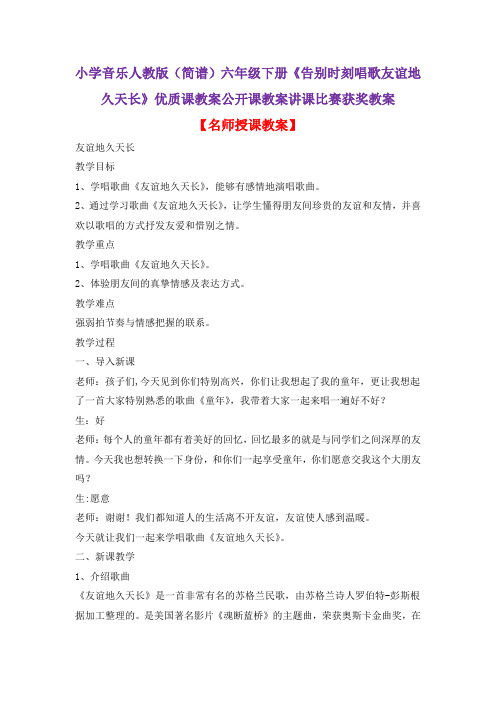 小学音乐人教版（简谱）六年级下册《告别时刻唱歌友谊地久天长》优质课教案公开课教案讲课比赛获奖教案

【名师授课教案】

友谊地久天长

教学目标

1、学唱歌曲《友谊地久天长》，能够有感情地演唱歌曲。

2、通过学习歌曲《友谊地久天长》，让学生懂得朋友间珍贵的友谊和友情，并喜欢以歌唱的方式抒发友爱和惜别之情。

教学重点

1、学唱歌曲《友谊地久天长》。

2、体验朋友间的真挚情感及表达方式。

教学难点

强弱拍节奏与情感把握的联系。

教学过程

一、导入新课

老师：孩子们，今天见到你们特别高兴，你们让我想起了我的童年，更让我想起了一首大家特别熟悉的歌曲《童年》，我带着大家一起来唱一遍好不好？

生：好

老师：每个人的童年都有着美好的回忆，回忆最多的就是与同学们之间深厚的友情。今天我也想转换一下身份，和你们一起享受童年，你们愿意交我这个大朋友吗？

生：愿意

老师：谢谢！我们都知道人的生活离不开友谊，友谊使人感到温暖。

今天就让我们一起来学唱歌曲《友谊地久天长》。

二、新课教学

1、介绍歌曲

《友谊地久天长》是一首非常有名的苏格兰民歌，由苏格兰诗人罗伯特-彭斯根据加工整理的。是美国著名影片《魂断蓝桥》的主题曲，荣获奥斯卡金曲奖，在